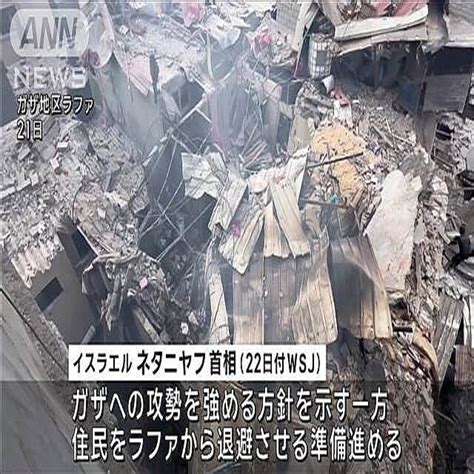 ANN
NEWS
ガザ地区ラファ
21日

イスラエル ネタニヤフ首相（22日付WSJ）
ガザへの攻勢を強める方針を示す一方
住民をラファから退避させる準備進める